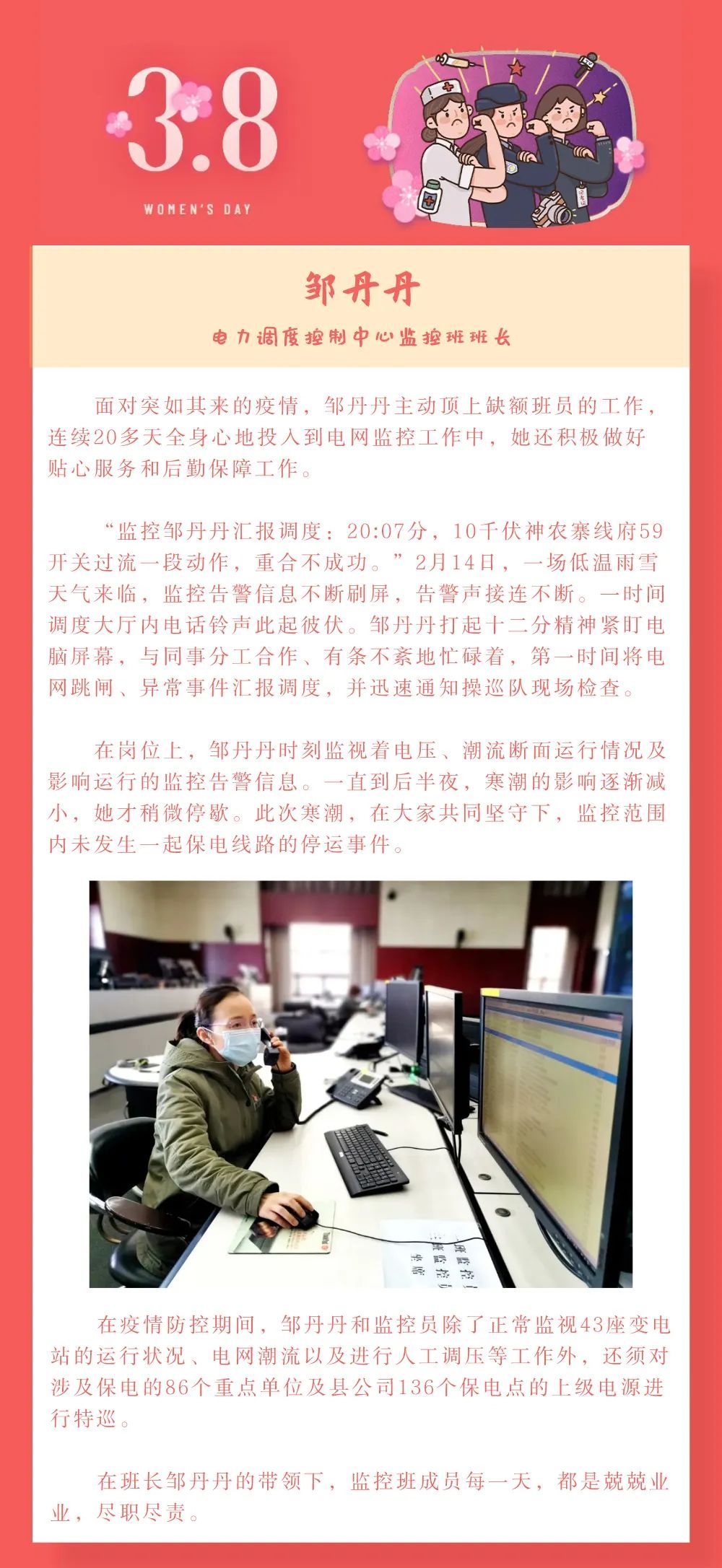 3.8

WOMEN'S DAY

邹丹丹

电力调度控制中心监控班班长

面对突如其来的疫情，邹丹丹主动顶上缺额班员的工作，连续20多天全身心地投入到电网监控工作中，她还积极做好贴心服务和后勤保障工作。

“监控邹丹丹汇报调度：20:07分，10千伏神农寨线府59开关过流一段动作，重合不成功。”2月14日，一场低温雨雪天气来临，监控告警信息不断刷屏，告警声接连不断。一时间调度大厅内电话铃声此起彼伏。邹丹丹打起十二分精神紧盯电脑屏幕，与同事分工合作、有条不紊地忙碌着，第一时间将电网跳闸、异常事件汇报调度，并迅速通知操巡队现场检查。

在岗位上，邹丹丹时刻监视着电压、潮流断面运行情况及影响运行的监控告警信息。一直到后半夜，寒潮的影响逐渐减小，她才稍微停歇。此次寒潮，在大家共同坚守下，监控范围内未发生一起保电线路的停运事件。

在疫情防控期间，邹丹丹和监控员除了正常监视43座变电站的运行状况、电网潮流以及进行人工调压等工作外，还须对涉及保电的86个重点单位及县公司136个保电点的上级电源进行特巡。

在班长邹丹丹的带领下，监控班成员每一天，都是兢兢业业，尽职尽责。